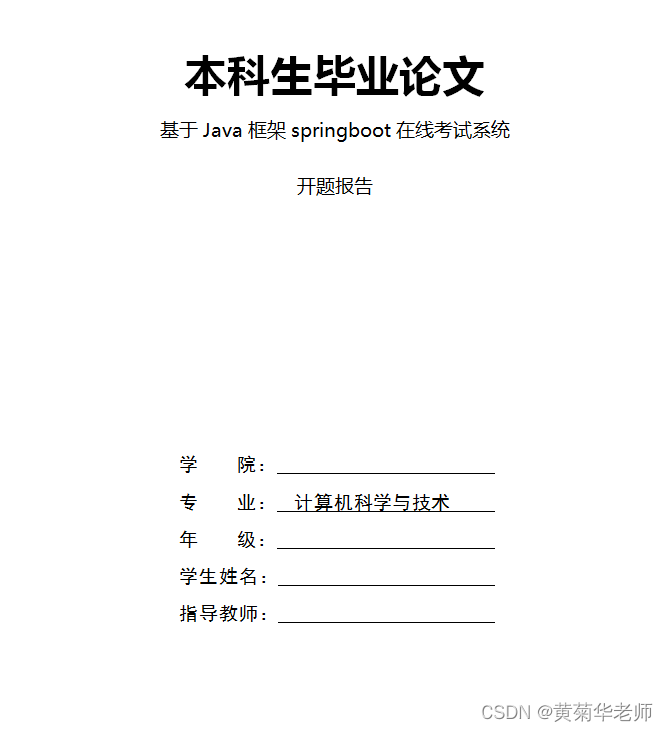 本科生毕业论文

基于 Java 框架 springboot 在线考试系统

开题报告

学　　院：

专　　业：计算机科学与技术

年　　级：

学生姓名：

指导教师：

CSDN @黄菊华老师